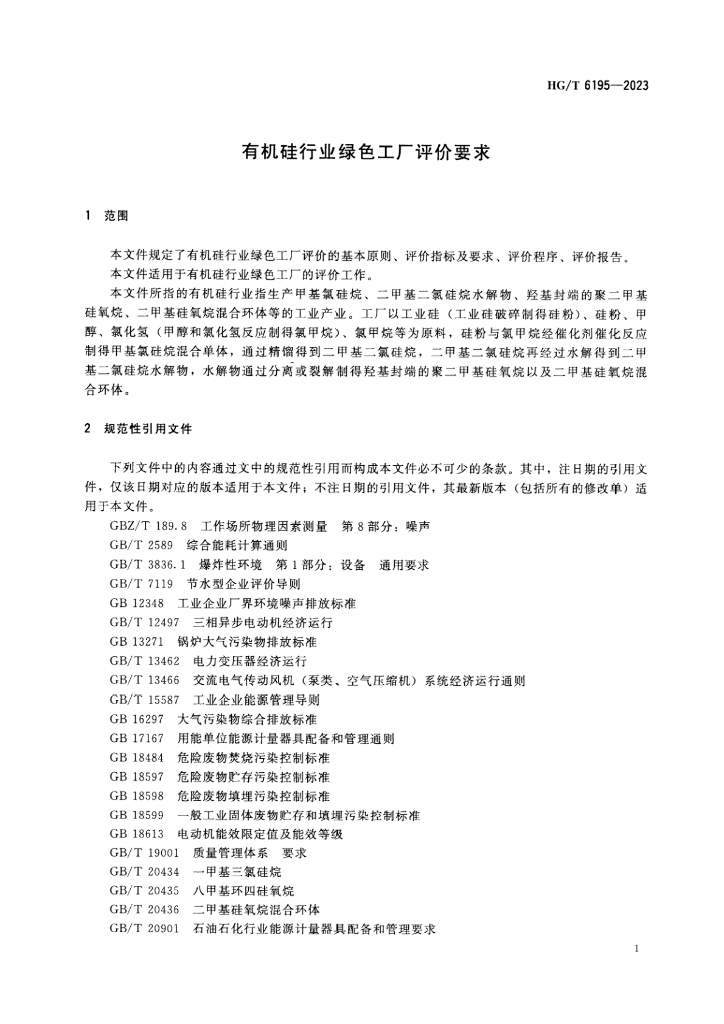 HG/T 6195—2023

有机硅行业绿色工厂评价要求

1 范围

本文件规定了有机硅行业绿色工厂评价的基本原则、评价指标及要求、评价程序、评价报告。

本文件适用于有机硅行业绿色工厂的评价工作。

本文件所指的有机硅行业指生产甲基氯硅烷、二甲基二氯硅烷水解物、羟基封端的聚二甲基硅氧烷、二甲基硅氧烷混合环体等的工业产业。工厂以工业硅（工业硅破碎制得硅粉）、硅粉、甲醇、氯化氢（甲醇和氯化氢反应制得氯甲烷）、氯甲烷等为原料，硅粉与氯甲烷经催化剂催化反应制得甲基氯硅烷混合单体，通过精馏得到二甲基二氯硅烷，二甲基二氯硅烷再经过水解得到二甲基二氯硅烷水解物，水解物通过分离或裂解制得羟基封端的聚二甲基硅氧烷以及二甲基硅氧烷混合环体。

2 规范性引用文件

下列文件中的内容通过文中的规范性引用而构成本文件必不可少的条款。其中，注日期的引用文件，仅该日期对应的版本适用于本文件；不注日期的引用文件，其最新版本（包括所有的修改单）适用于本文件。

GBZ/T 189.8 工作场所物理因素测量 第8部分：噪声
GB/T 2589 综合能耗计算通则
GB/T 3836.1 爆炸性环境 第1部分：设备 通用要求
GB/T 7119 节水型企业评价导则
GB 12348 工业企业厂界环境噪声排放标准
GB/T 12497 三相异步电动机经济运行
GB 13271 锅炉大气污染物排放标准
GB/T 13462 电力变压器经济运行
GB/T 13466 交流电气传动风机（泵类、空气压缩机）系统经济运行通则
GB/T 15587 工业企业能源管理导则
GB 16297 大气污染物综合排放标准
GB 17167 用能单位能源计量器具配备和管理通则
GB 18484 危险废物焚烧污染控制标准
GB 18597 危险废物贮存污染控制标准
GB 18598 危险废物填埋污染控制标准
GB 18599 一般工业固体废物贮存和填埋污染控制标准
GB 18613 电动机能效限定值及能效等级
GB/T 19001 质量管理体系 要求
GB/T 20434 一甲基三氯硅烷
GB/T 20435 八甲基环四硅氧烷
GB/T 20436 二甲基硅氧烷混合环体
GB/T 20901 石油石化行业能源计量器具配备和管理要求

1